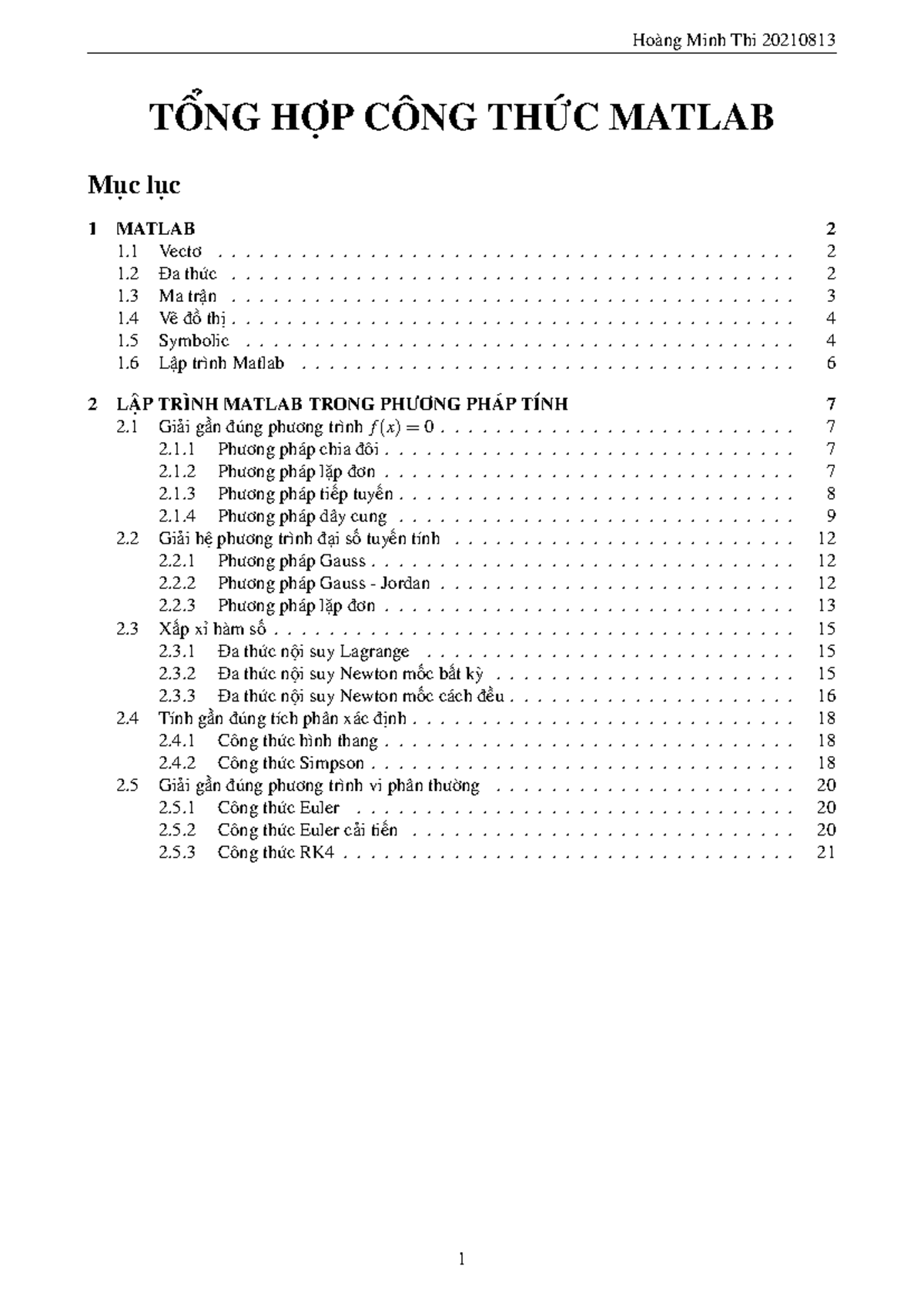 Hoàng Minh Thi 20210813

TỔNG HỢP CÔNG THỨC MATLAB

Mục lục

1 MATLAB 2
1.1 Vectơ . . . . . . . . . . 2
1.2 Đa thức . . . . . . . . . . 2
1.3 Ma trận . . . . . . . . . . 3
1.4 Vẽ đồ thị . . . . . . . . . . 4
1.5 Symbolic . . . . . . . . . . 4
1.6 Lập trình Matlab . . . . . . . . . . 6

2 LẬP TRÌNH MATLAB TRONG PHƯƠNG PHÁP TÍNH 7
2.1 Giải gần đúng phương trình $f(x) = 0$ . . . . . . . . . . 7
2.1.1 Phương pháp chia đôi . . . . . . . . . . 7
2.1.2 Phương pháp lặp đơn . . . . . . . . . . 7
2.1.3 Phương pháp tiếp tuyến . . . . . . . . . . 8
2.1.4 Phương pháp dây cung . . . . . . . . . . 9
2.2 Giải hệ phương trình đại số tuyến tính . . . . . . . . . . 12
2.2.1 Phương pháp Gauss . . . . . . . . . . 12
2.2.2 Phương pháp Gauss - Jordan . . . . . . . . . . 12
2.2.3 Phương pháp lặp đơn . . . . . . . . . . 13
2.3 Xấp xỉ hàm số . . . . . . . . . . 15
2.3.1 Đa thức nội suy Lagrange . . . . . . . . . . 15
2.3.2 Đa thức nội suy Newton mốc bất kỳ . . . . . . . . . . 15
2.3.3 Đa thức nội suy Newton mốc cách đều . . . . . . . . . . 16
2.4 Tính gần đúng tích phân xác định . . . . . . . . . . 18
2.4.1 Công thức hình thang . . . . . . . . . . 18
2.4.2 Công thức Simpson . . . . . . . . . . 18
2.5 Giải gần đúng phương trình vi phân thường . . . . . . . . . . 20
2.5.1 Công thức Euler . . . . . . . . . . 20
2.5.2 Công thức Euler cải tiến . . . . . . . . . . 20
2.5.3 Công thức RK4 . . . . . . . . . . 21

1